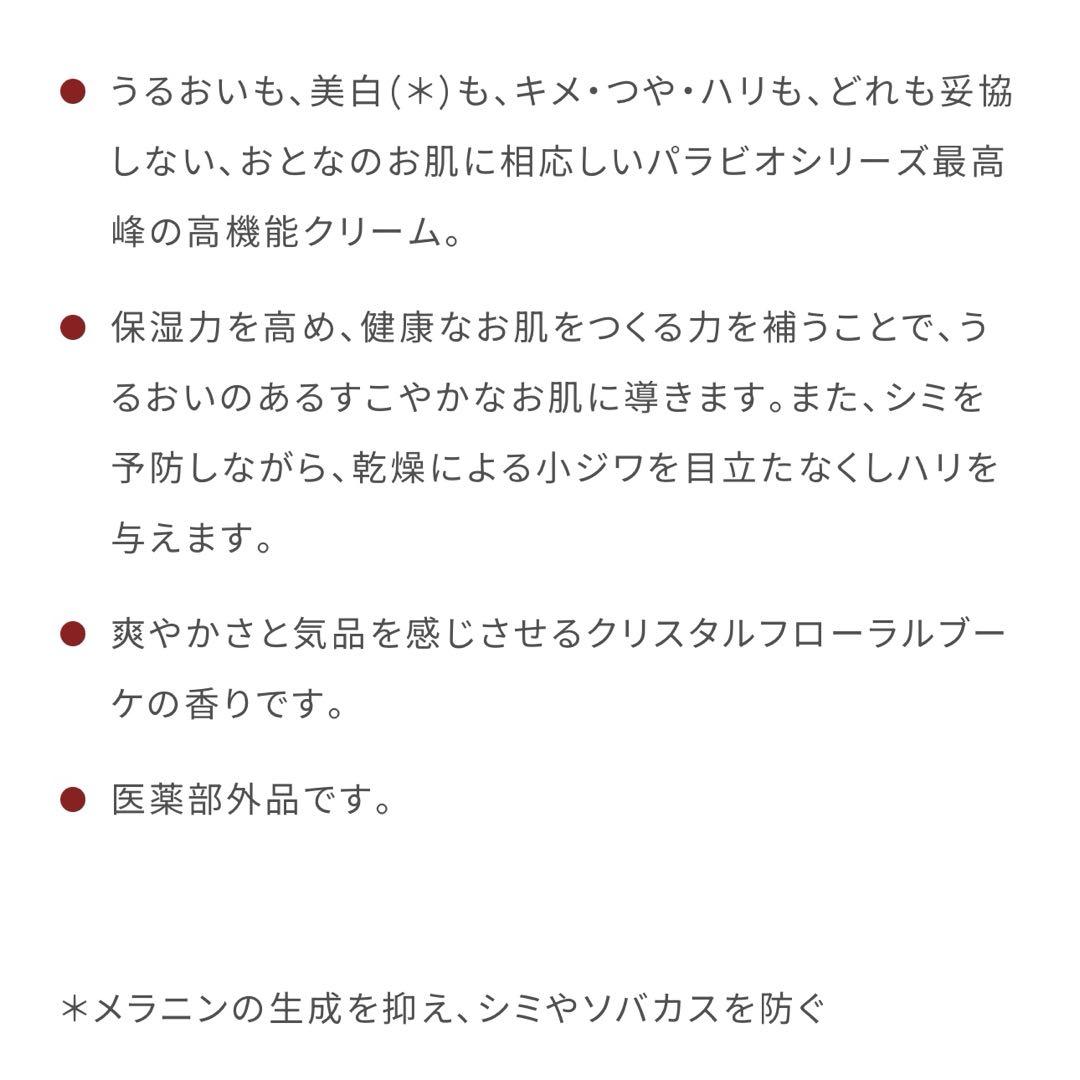 ● うるおいも、美白(＊)も、キメ・つや・ハリも、どれも妥協しない、おとなのお肌に相応しいパラビオシリーズ最高峰の高機能クリーム。

● 保湿力を高め、健康なお肌をつくる力を補うことで、うるおいのあるすこやかなお肌に導きます。また、シミを予防しながら、乾燥による小ジワを目立たなくしハリを与えます。

● 爽やかさと気品を感じさせるクリスタルフローラルブーケの香りです。

● 医薬部外品です。

＊メラニンの生成を抑え、シミやソバカスを防ぐ